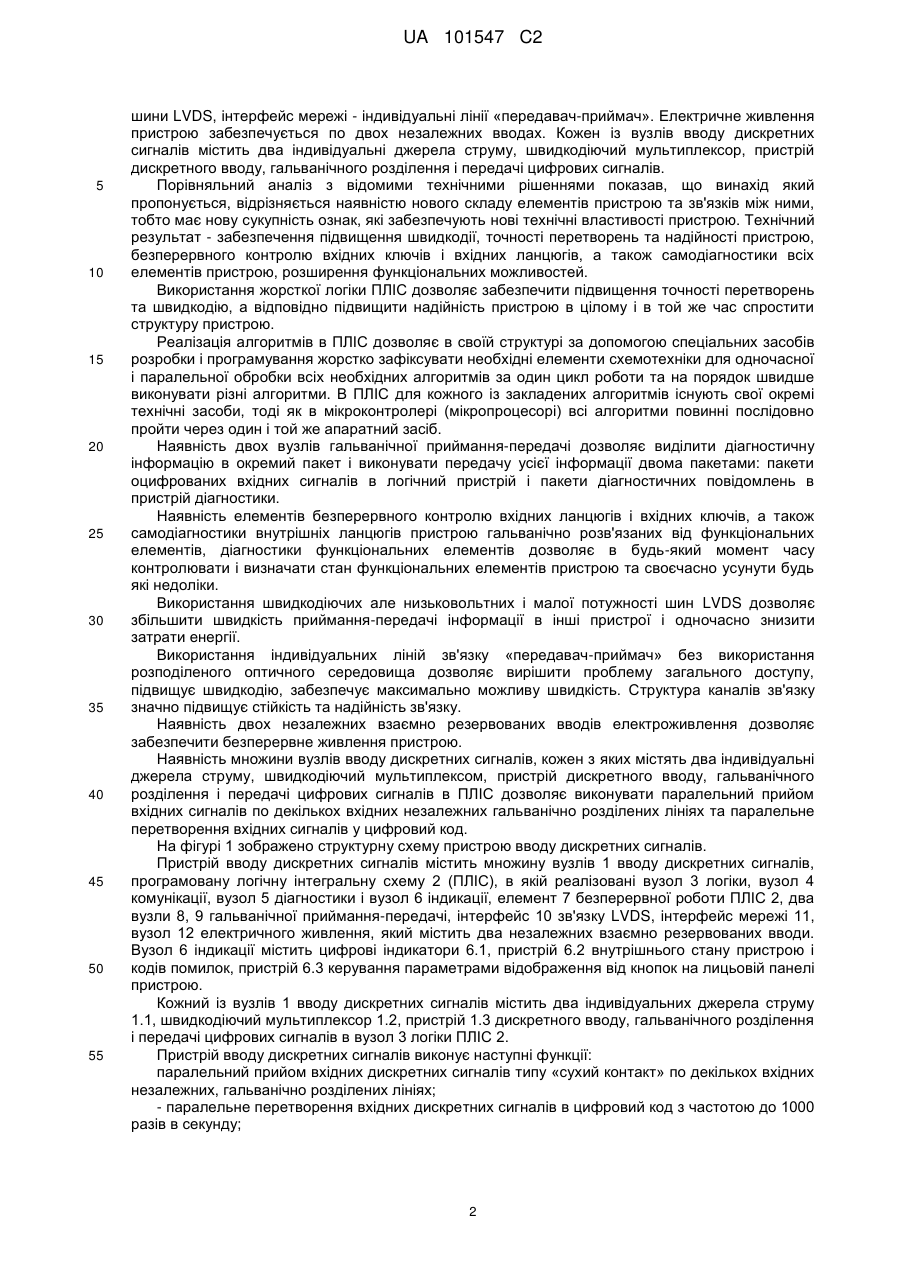 UA 101547 C2

шини LVDS, інтерфейс мережі - індивідуальні лінії «передавач-приймач». Електричне живлення пристрою забезпечується по двох незалежних вводах. Кожен із вузлів вводу дискретних сигналів містить два індивідуальні джерела струму, швидкодіючий мультиплексор, пристрій дискретного вводу, гальванічного розділення і передачі цифрових сигналів.

5 Порівняльний аналіз з відомими технічними рішеннями показав, що винахід який пропонується, відрізняється наявністю нового складу елементів пристрою та зв'язків між ними, тобто має нову сукупність ознак, які забезпечують нові технічні властивості пристрою. Технічний результат - забезпечення підвищення швидкодії, точності перетворень та надійності пристрою, безперервного контролю вхідних ключів і вхідних ланцюгів, а також самодіагностики всіх 10 елементів пристрою, розширення функціональних можливостей.

Використання жорсткої логіки ПЛІС дозволяє забезпечити підвищення точності перетворень та швидкодію, а відповідно підвищити надійність пристрою в цілому і в той же час спростити структуру пристрою.

Реалізація алгоритмів в ПЛІС дозволяє в своїй структурі за допомогою спеціальних засобів 15 розробки і програмування жорстко зафіксувати необхідні елементи схемотехніки для одночасної і паралельної обробки всіх необхідних алгоритмів за один цикл роботи та на порядок швидше виконувати різні алгоритми. В ПЛІС для кожного із закладених алгоритмів існують свої окремі технічні засоби, тоді як в мікроконтролері (мікропроцесорі) всі алгоритми повинні послідовно пройти через один і той же апаратний засіб.

20 Наявність двох вузлів гальванічної приймання-передачі дозволяє виділити діагностичну інформацію в окремий пакет і виконувати передачу усієї інформації двома пакетами: пакети оцифрованих вхідних сигналів в логічний пристрій і пакети діагностичних повідомлень в пристрій діагностики.

Наявність елементів безперервного контролю вхідних ланцюгів і вхідних ключів, а також 25 самодіагностики внутрішніх ланцюгів пристрою гальванічно розв'язаних від функціональних елементів, діагностики функціональних елементів дозволяє в будь-який момент часу контролювати і визначати стан функціональних елементів пристрою та своєчасно усунути будь які недоліки.

Використання швидкодіючих але низьковольтних і малої потужності шин LVDS дозволяє 30 збільшити швидкість приймання-передачі інформації в інші пристрої і одночасно знизити затрати енергії.

Використання індивідуальних ліній зв'язку «передавач-приймач» без використання розподіленого оптичного середовища дозволяє вирішити проблему загального доступу, підвищує швидкодію, забезпечує максимально можливу швидкість. Структура каналів зв'язку 35 значно підвищує стійкість та надійність зв'язку.

Наявність двох незалежних взаємно резервованих вводів електроживлення дозволяє забезпечити безперервне живлення пристрою.

Наявність множини вузлів вводу дискретних сигналів, кожен з яких містять два індивідуальні джерела струму, швидкодіючий мультиплексом, пристрій дискретного вводу, гальванічного 40 розділення і передачі цифрових сигналів в ПЛІС дозволяє виконувати паралельний прийом вхідних сигналів по декількох вхідних незалежних гальванічно розділених лініях та паралельне перетворення вхідних сигналів у цифровий код.

На фігурі 1 зображено структурну схему пристрою вводу дискретних сигналів.

Пристрій вводу дискретних сигналів містить множину вузлів 1 вводу дискретних сигналів, 45 програмовану логічну інтегральну схему 2 (ПЛІС), в якій реалізовані вузол 3 логіки, вузол 4 комунікації, вузол 5 діагностики і вузол 6 індикації, елемент 7 безперервної роботи ПЛІС 2, два вузли 8, 9 гальванічної приймання-передачі, інтерфейс 10 зв'язку LVDS, інтерфейс мережі 11, вузол 12 електричного живлення, який містить два незалежних взаємно резервованих вводи. Вузол 6 індикації містить цифрові індикатори 6.1, пристрій 6.2 внутрішнього стану пристрою і 50 кодів помилок, пристрій 6.3 керування параметрами відображення від кнопок на лицьовій панелі пристрою.

Кожний із вузлів 1 вводу дискретних сигналів містить два індивідуальних джерела струму 1.1, швидкодіючий мультиплексор 1.2, пристрій 1.3 дискретного вводу, гальванічного розділення і передачі цифрових сигналів в вузол 3 логіки ПЛІС 2.

55 Пристрій вводу дискретних сигналів виконує наступні функції:

паралельний прийом вхідних дискретних сигналів типу «сухий контакт» по декількох вхідних незалежних, гальванічно розділених лініях;

- паралельне перетворення вхідних дискретних сигналів в цифровий код з частотою до 1000 разів в секунду;

2